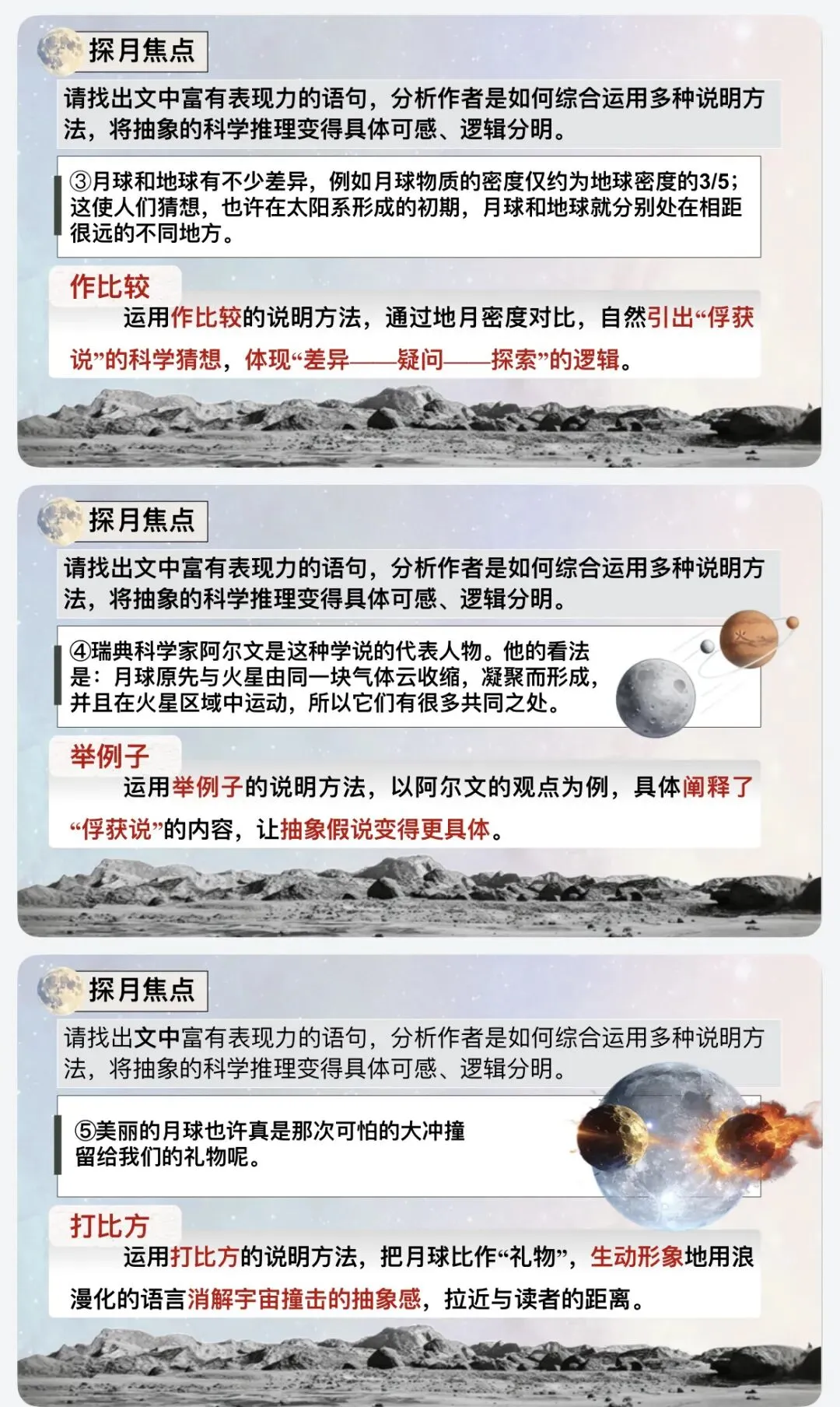 探月焦点

请找出文中富有表现力的语句，分析作者是如何综合运用多种说明方法，将抽象的科学推理变得具体可感、逻辑分明。

③月球和地球有不少差异，例如月球物质的密度仅约为地球密度的3/5；这使人们猜想，也许在太阳系形成的初期，月球和地球就分别处在相距很远的不同地方。

作比较

运用作比较的说明方法，通过地月密度对比，自然引出“俘获说”的科学猜想，体现“差异——疑问——探索”的逻辑。

探月焦点

请找出文中富有表现力的语句，分析作者是如何综合运用多种说明方法，将抽象的科学推理变得具体可感、逻辑分明。

④瑞典科学家阿尔文是这种学说的代表人物。他的看法是：月球原先与火星由同一块气体云收缩，凝聚而形成，并且在火星区域中运动，所以它们有很多共同之处。

举例子

运用举例子的说明方法，以阿尔文的观点为例，具体阐释了“俘获说”的内容，让抽象假说变得更具体。

探月焦点

请找出文中富有表现力的语句，分析作者是如何综合运用多种说明方法，将抽象的科学推理变得具体可感、逻辑分明。

⑤美丽的月球也许真是那次可怕的大冲撞留给我们的礼物呢。

打比方

运用打比方的说明方法，把月球比作“礼物”，生动形象地用浪漫化的语言消解宇宙撞击的抽象感，拉近与读者的距离。